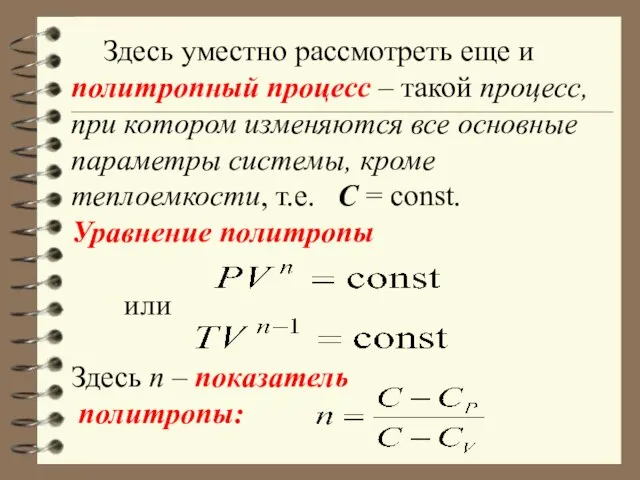 Здесь уместно рассмотреть еще и политропный процесс – такой процесс, при котором изменяются все основные параметры системы, кроме теплоемкости, т.е. $C$ = const.

Уравнение политропы

$PV^n = \text{const}$

или

$TV^{n-1} = \text{const}$

Здесь $n$ – показатель политропы:

$n = \frac{C - C_P}{C - C_V}$